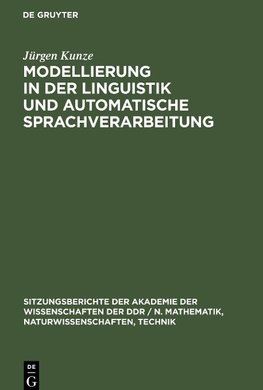 DE GRUYTER

Jürgen Kunze

MODELLIERUNG IN DER LINGUISTIK UND AUTOMATISCHE SPRACHVERARBEITUNG

SITZUNGSBERICHTE DER AKADEMIE DER WISSENSCHAFTEN DER DDR / N. MATHEMATIK, NATURWISSENSCHAFTEN, TECHNIK

DE
G